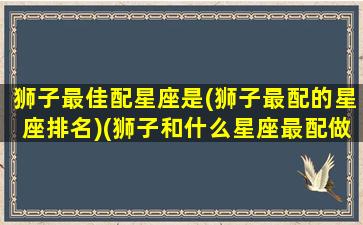 狮子最佳配星座是(狮子最配的星座排名)(狮子和什么星座最配做